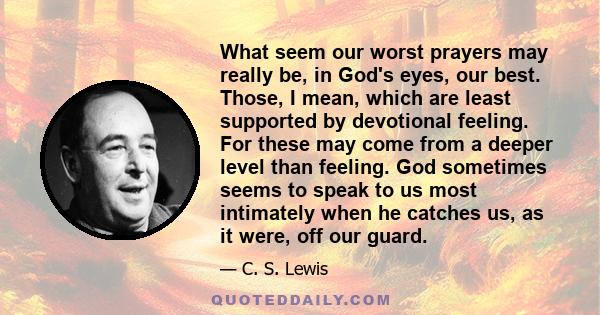 What seem our worst prayers may really be, in God's eyes, our best. Those, I mean, which are least supported by devotional feeling. For these may come from a deeper level than feeling. God sometimes seems to speak to us most intimately when he catches us, as it were, off our guard.

— C. S. Lewis

QUOTEDDAILY.COM